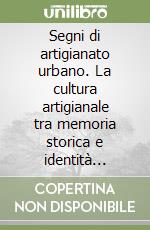 unilibro

Segni di artigianato urbano. La cultura artigianale tra memoria storica e identità...

COPERTINA NON DISPONIBILE